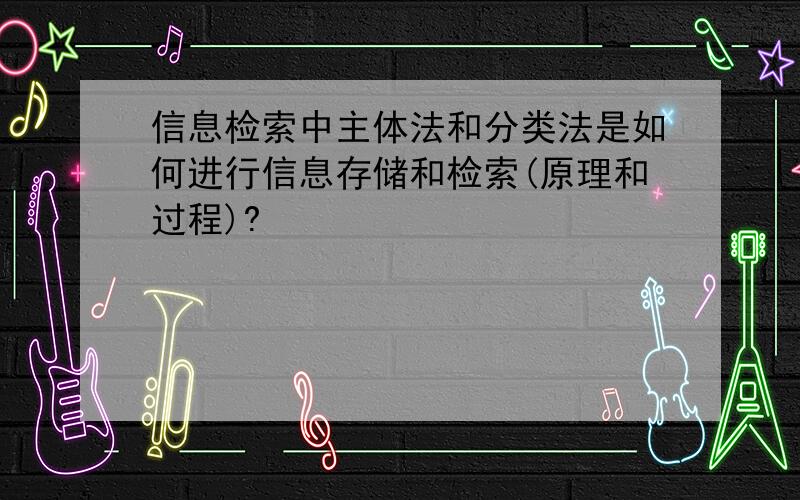 信息检索中主体法和分类法是如何进行信息存储和检索(原理和过程)?